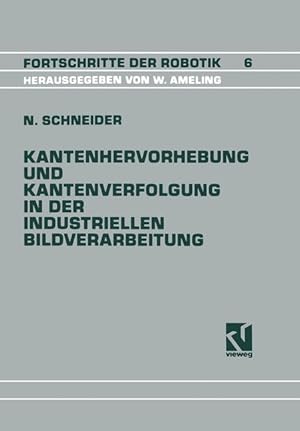 FORTSCHRITTE DER ROBOTIK 6
HERAUSGEGEBEN VON W. AMELING

N. SCHNEIDER

KANTENHERVORHEBUNG UND KANTENVERFOLGUNG IN DER INDUSTRIELLEN BILDVERARBEITUNG

vieweg